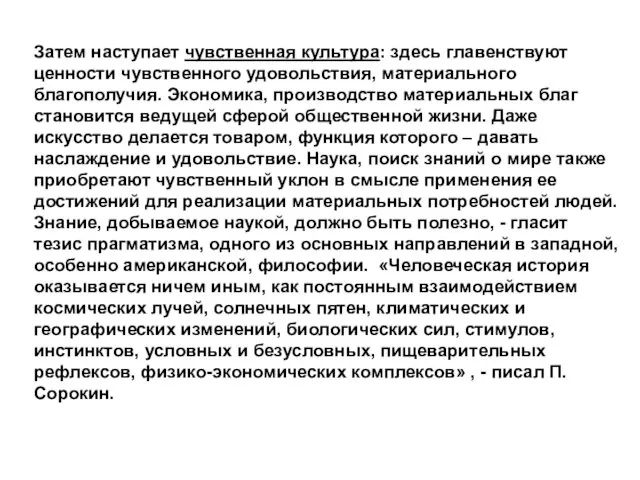 Затем наступает чувственная культура: здесь главенствуют ценности чувственного удовольствия, материального благополучия. Экономика, производство материальных благ становится ведущей сферой общественной жизни. Даже искусство делается товаром, функция которого – давать наслаждение и удовольствие. Наука, поиск знаний о мире также приобретают чувственный уклон в смысле применения ее достижений для реализации материальных потребностей людей. Знание, добываемое наукой, должно быть полезно, - гласит тезис прагматизма, одного из основных направлений в западной, особенно американской, философии. «Человеческая история оказывается ничем иным, как постоянным взаимодействием космических лучей, солнечных пятен, климатических и географических изменений, биологических сил, стимулов, инстинктов, условных и безусловных, пищеварительных рефлексов, физико-экономических комплексов» , - писал П. Сорокин.